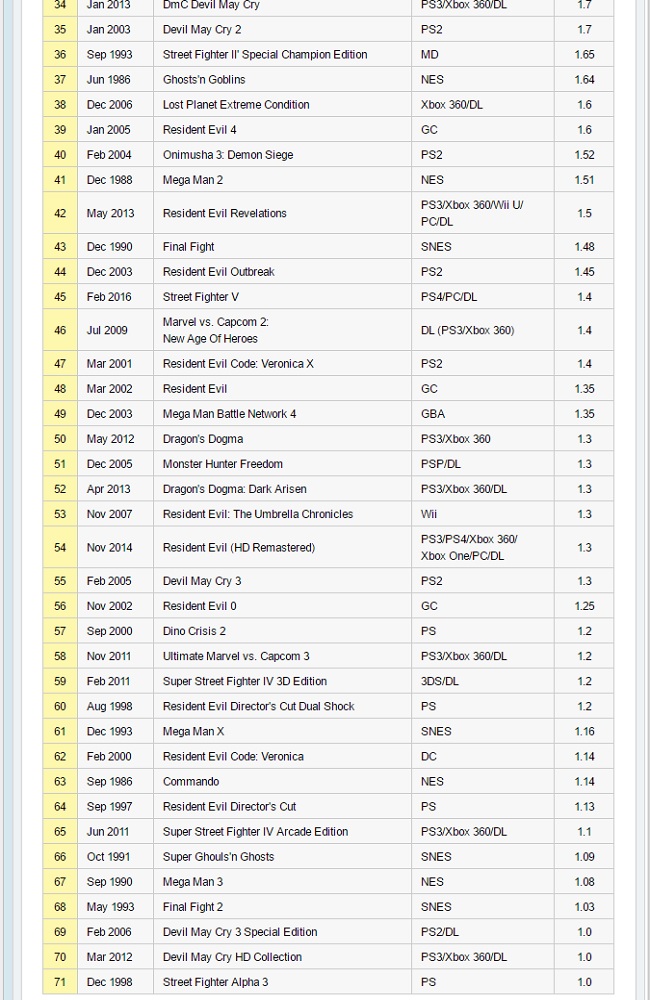 | 34 | Jan 2013 | DmC Devil May Cry | PS3/Xbox 360/DL | 1.7 |
|---|---|---|---|---|
| 35 | Jan 2003 | Devil May Cry 2 | PS2 | 1.7 |
| 36 | Sep 1993 | Street Fighter II' Special Champion Edition | MD | 1.65 |
| 37 | Jun 1986 | Ghosts'n Goblins | NES | 1.64 |
| 38 | Dec 2006 | Lost Planet Extreme Condition | Xbox 360/DL | 1.6 |
| 39 | Jan 2005 | Resident Evil 4 | GC | 1.6 |
| 40 | Feb 2004 | Onimusha 3: Demon Siege | PS2 | 1.52 |
| 41 | Dec 1988 | Mega Man 2 | NES | 1.51 |
| 42 | May 2013 | Resident Evil Revelations | PS3/Xbox 360/Wii U/ PC/DL | 1.5 |
| 43 | Dec 1990 | Final Fight | SNES | 1.48 |
| 44 | Dec 2003 | Resident Evil Outbreak | PS2 | 1.45 |
| 45 | Feb 2016 | Street Fighter V | PS4/PC/DL | 1.4 |
| 46 | Jul 2009 | Marvel vs. Capcom 2: New Age Of Heroes | DL (PS3/Xbox 360) | 1.4 |
| 47 | Mar 2001 | Resident Evil Code: Veronica X | PS2 | 1.4 |
| 48 | Mar 2002 | Resident Evil | GC | 1.35 |
| 49 | Dec 2003 | Mega Man Battle Network 4 | GBA | 1.35 |
| 50 | May 2012 | Dragon's Dogma | PS3/Xbox 360 | 1.3 |
| 51 | Dec 2005 | Monster Hunter Freedom | PSP/DL | 1.3 |
| 52 | Apr 2013 | Dragon's Dogma: Dark Arisen | PS3/Xbox 360/DL | 1.3 |
| 53 | Nov 2007 | Resident Evil: The Umbrella Chronicles | Wii | 1.3 |
| 54 | Nov 2014 | Resident Evil (HD Remastered) | PS3/PS4/Xbox 360/ Xbox One/PC/DL | 1.3 |
| 55 | Feb 2005 | Devil May Cry 3 | PS2 | 1.3 |
| 56 | Nov 2002 | Resident Evil 0 | GC | 1.25 |
| 57 | Sep 2000 | Dino Crisis 2 | PS | 1.2 |
| 58 | Nov 2011 | Ultimate Marvel vs. Capcom 3 | PS3/Xbox 360/DL | 1.2 |
| 59 | Feb 2011 | Super Street Fighter IV 3D Edition | 3DS/DL | 1.2 |
| 60 | Aug 1998 | Resident Evil Director's Cut Dual Shock | PS | 1.2 |
| 61 | Dec 1993 | Mega Man X | SNES | 1.16 |
| 62 | Feb 2000 | Resident Evil Code: Veronica | DC | 1.14 |
| 63 | Sep 1986 | Commando | NES | 1.14 |
| 64 | Sep 1997 | Resident Evil Director's Cut | PS | 1.13 |
| 65 | Jun 2011 | Super Street Fighter IV Arcade Edition | PS3/Xbox 360/DL | 1.1 |
| 66 | Oct 1991 | Super Ghouls'n Ghosts | SNES | 1.09 |
| 67 | Sep 1990 | Mega Man 3 | NES | 1.08 |
| 68 | May 1993 | Final Fight 2 | SNES | 1.03 |
| 69 | Feb 2006 | Devil May Cry 3 Special Edition | PS2/DL | 1.0 |
| 70 | Mar 2012 | Devil May Cry HD Collection | PS3/Xbox 360/DL | 1.0 |
| 71 | Dec 1998 | Street Fighter Alpha 3 | PS | 1.0 |